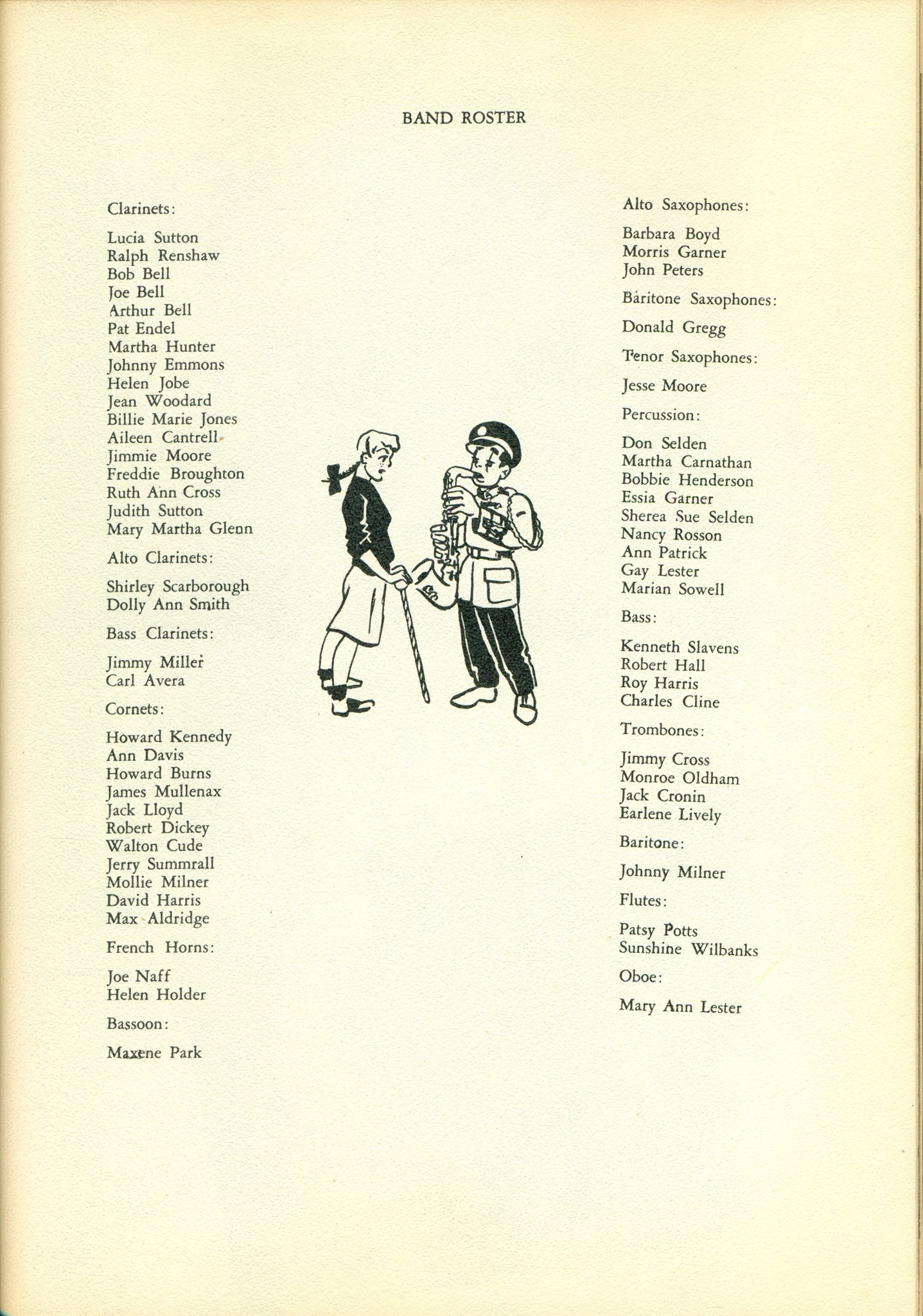 BAND ROSTER

Clarinets:

Lucia Sutton
Ralph Renshaw
Bob Bell
Joe Bell
Arthur Bell
Pat Endel
Martha Hunter
Johnny Emmons
Helen Jobe
Jean Woodard
Billie Marie Jones
Aileen Cantrell
Jimmie Moore
Freddie Broughton
Ruth Ann Cross
Judith Sutton
Mary Martha Glenn

Alto Clarinets:

Shirley Scarborough
Dolly Ann Smith

Bass Clarinets:

Jimmy Miller
Carl Avera

Cornets:

Howard Kennedy
Ann Davis
Howard Burns
James Mullenax
Jack Lloyd
Robert Dickey
Walton Cude
Jerry Summrall
Mollie Milner
David Harris
Max Aldridge

French Horns:

Joe Naff
Helen Holder

Bassoon:

Maxene Park

Alto Saxophones:

Barbara Boyd
Morris Garner
John Peters

Baritone Saxophones:

Donald Gregg

Tenor Saxophones:

Jesse Moore

Percussion:

Don Selden
Martha Carnathan
Bobbie Henderson
Essia Garner
Sherea Sue Selden
Nancy Rosson
Ann Patrick
Gay Lester
Marian Sowell

Bass:

Kenneth Slavens
Robert Hall
Roy Harris
Charles Cline

Trombones:

Jimmy Cross
Monroe Oldham
Jack Cronin
Earlene Lively

Baritone:

Johnny Milner

Flutes:

Patsy Potts
Sunshine Wilbanks

Oboe:

Mary Ann Lester